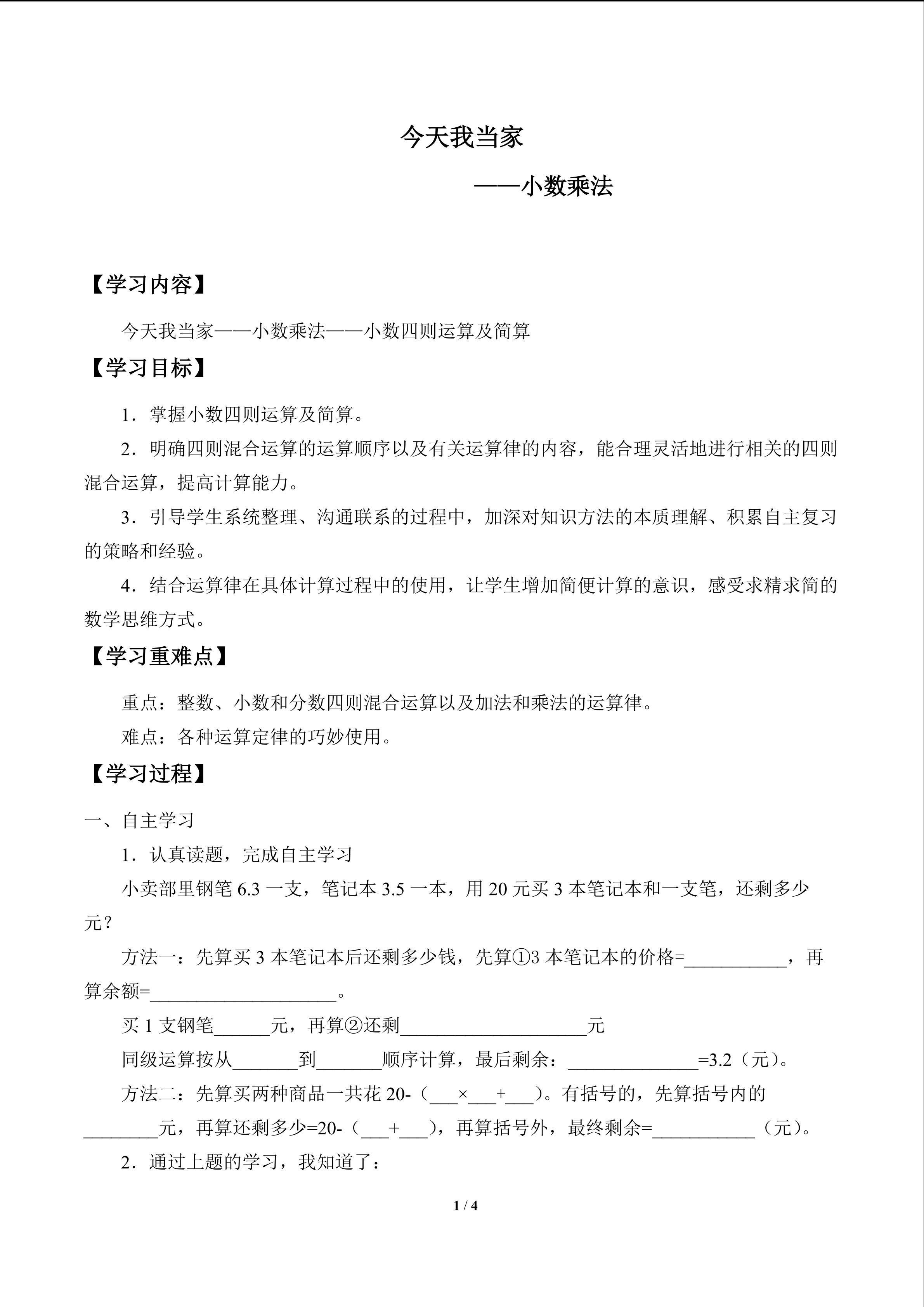 今天我当家

——小数乘法

【学习内容】

今天我当家——小数乘法——小数四则运算及简算

【学习目标】

1．掌握小数四则运算及简算。

2．明确四则混合运算的运算顺序以及有关运算律的内容，能合理灵活地进行相关的四则混合运算，提高计算能力。

3．引导学生系统整理、沟通联系的过程中，加深对知识方法的本质理解、积累自主复习的策略和经验。

4．结合运算律在具体计算过程中的使用，让学生增加简便计算的意识，感受求精求简的数学思维方式。

【学习重难点】

重点：整数、小数和分数四则混合运算以及加法和乘法的运算律。

难点：各种运算定律的巧妙使用。

【学习过程】

一、自主学习

1．认真读题，完成自主学习

小卖部里钢笔 6.3 一支，笔记本 3.5 一本，用 20 元买 3 本笔记本和一支笔，还剩多少元？

方法一：先算买 3 本笔记本后还剩多少钱，先算①3 本笔记本的价格=___________，再算余额=____________________。

买 1 支钢笔______元，再算②还剩____________________元

同级运算按从_______到_______顺序计算，最后剩余：______________=3.2（元）。

方法二：先算买两种商品一共花 20-（___×___+___）。有括号的，先算括号内的________元，再算还剩多少=20-（___+___），再算括号外，最终剩余=___________（元）。

2．通过上题的学习，我知道了：

1 / 4